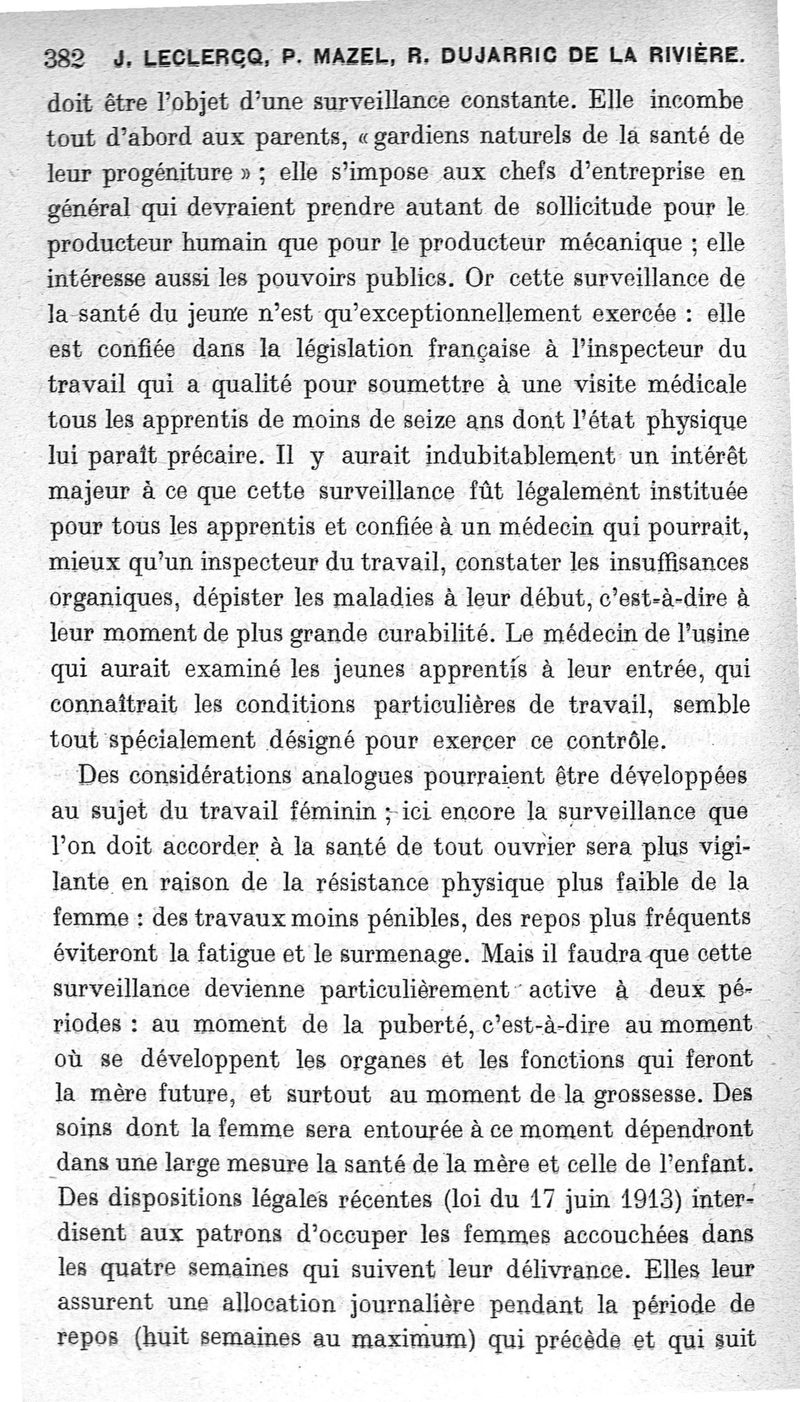 382 J. LECLERCQ, P. MAZEL, R. DUJARRIC DE LA RIVIÈRE.

doit être l'objet d'une surveillance constante. Elle incombe tout d'abord aux parents, « gardiens naturels de la santé de leur progéniture » ; elle s'impose aux chefs d'entreprise en général qui devraient prendre autant de sollicitude pour le producteur humain que pour le producteur mécanique ; elle intéresse aussi les pouvoirs publics. Or cette surveillance de la santé du jeune n'est qu'exceptionnellement exercée : elle est confiée dans la législation française à l'inspecteur du travail qui a qualité pour soumettre à une visite médicale tous les apprentis de moins de seize ans dont l'état physique lui paraît précaire. Il y aurait indubitablement un intérêt majeur à ce que cette surveillance fût légalement instituée pour tous les apprentis et confiée à un médecin qui pourrait, mieux qu'un inspecteur du travail, constater les insuffisances organiques, dépister les maladies à leur début, c'est-à-dire à leur moment de plus grande curabilité. Le médecin de l'usine qui aurait examiné les jeunes apprentis à leur entrée, qui connaîtrait les conditions particulières de travail, semble tout spécialement désigné pour exercer ce contrôle.

Des considérations analogues pourraient être développées au sujet du travail féminin ; ici encore la surveillance que l'on doit accorder à la santé de tout ouvrier sera plus vigilante en raison de la résistance physique plus faible de la femme : des travaux moins pénibles, des repos plus fréquents éviteront la fatigue et le surmenage. Mais il faudra que cette surveillance devienne particulièrement active à deux périodes : au moment de la puberté, c'est-à-dire au moment où se développent les organes et les fonctions qui feront la mère future, et surtout au moment de la grossesse. Des soins dont la femme sera entourée à ce moment dépendront dans une large mesure la santé de la mère et celle de l'enfant. Des dispositions légales récentes (loi du 17 juin 1913) interdisent aux patrons d'occuper les femmes accouchées dans les quatre semaines qui suivent leur délivrance. Elles leur assurent une allocation journalière pendant la période de repos (huit semaines au maximum) qui précède et qui suit